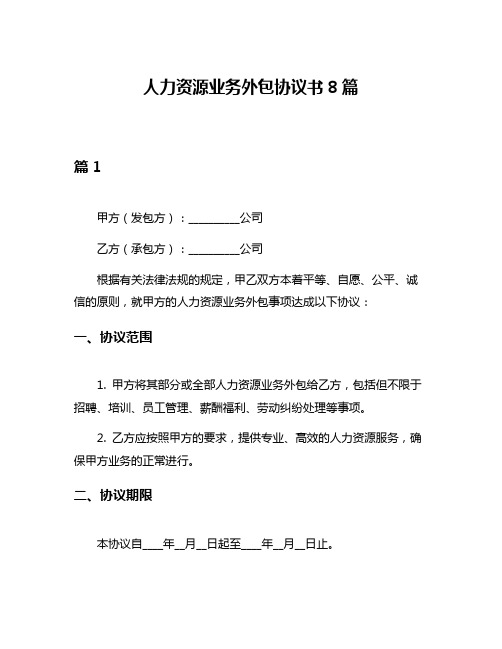 人力资源业务外包协议书 8 篇

篇 1

甲方（发包方）：\_\_\_\_\_\_\_\_\_公司

乙方（承包方）：\_\_\_\_\_\_\_\_\_公司

根据有关法律法规的规定，甲乙双方本着平等、自愿、公平、诚信的原则，就甲方的人力资源业务外包事项达成以下协议：

一、协议范围

1. 甲方将其部分或全部人力资源业务外包给乙方，包括但不限于招聘、培训、员工管理、薪酬福利、劳动纠纷处理等事项。

2. 乙方应按照甲方的要求，提供专业、高效的人力资源服务，确保甲方业务的正常进行。

二、协议期限

本协议自\_\_\_\_年\_\_月\_\_日起至\_\_\_\_年\_\_月\_\_日止。